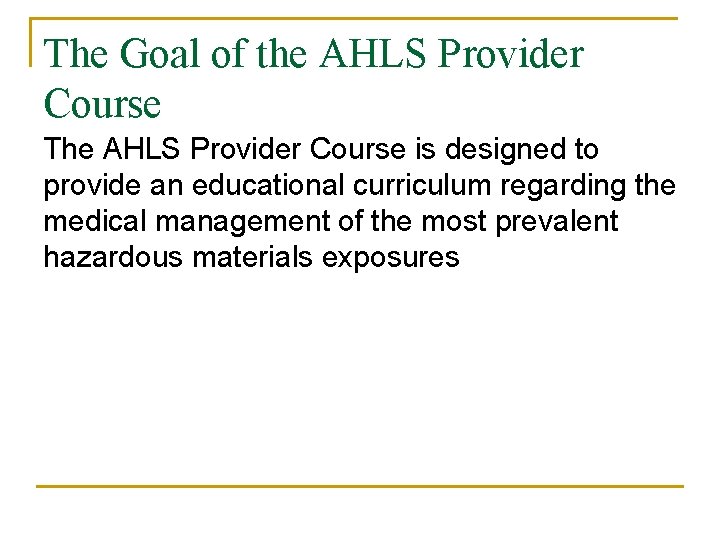 The Goal of the AHLS Provider Course

The AHLS Provider Course is designed to provide an educational curriculum regarding the medical management of the most prevalent hazardous materials exposures